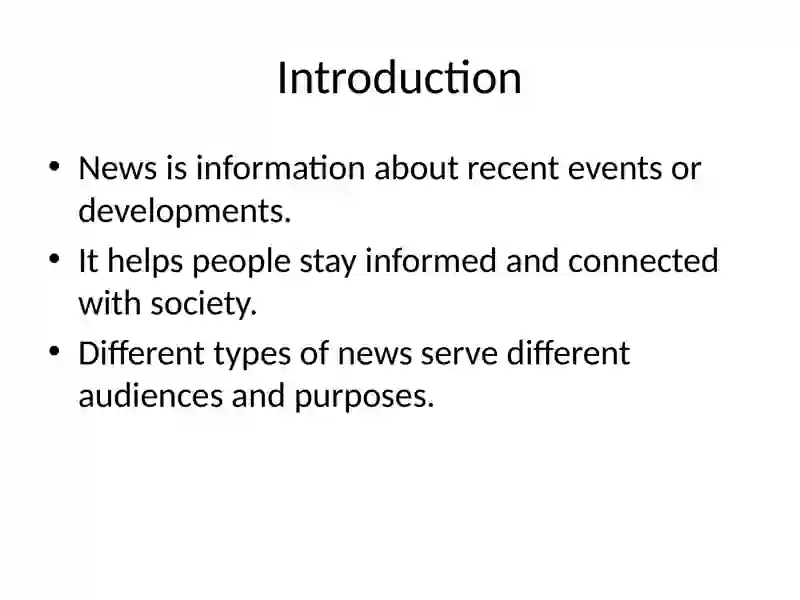 Introduction

• News is information about recent events or developments.
• It helps people stay informed and connected with society.
• Different types of news serve different audiences and purposes.